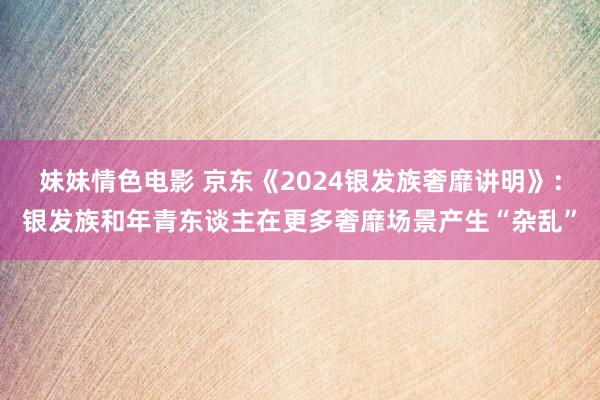 妹妹情色电影 京东《2024银发族奢靡讲明》：银发族和年青东谈主在更多奢靡场景产生“杂乱”